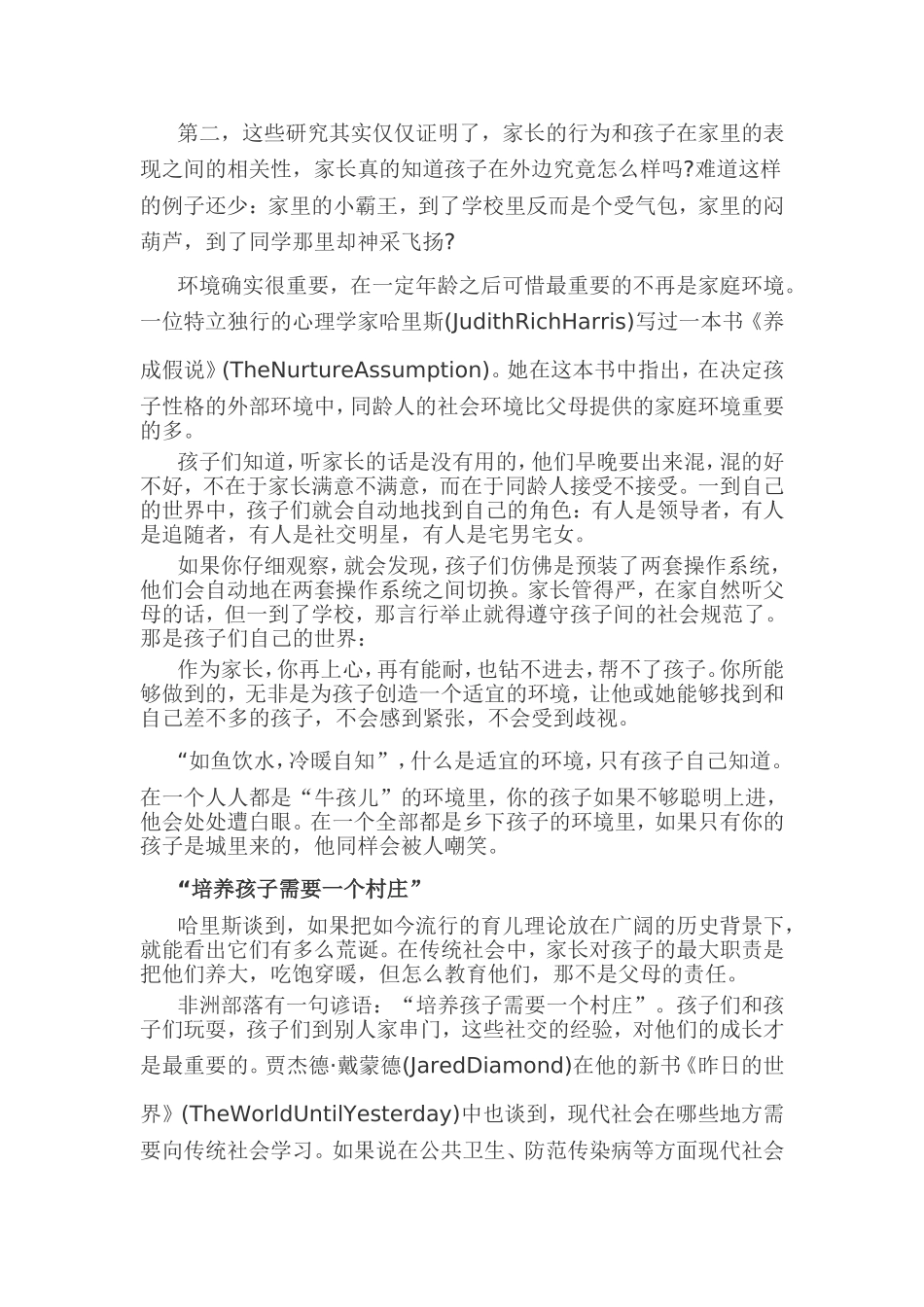 第二，这些研究其实仅仅证明了，家长的行为和孩子在家里的表现之间的相关性，家长真的知道孩子在外边究竟怎么样吗?难道这样的例子还少：家里的小霸王，到了学校里反而是个受气包，家里的闷葫芦，到了同学那里却神采飞扬?

环境确实很重要，在一定年龄之后可惜最重要的不再是家庭环境。一位特立独行的心理学家哈里斯(JudithRichHarris)写过一本书《养成假说》(TheNurtureAssumption)。她在这本书中指出，在决定孩子性格的外部环境中，同龄人的社会环境比父母提供的家庭环境重要的多。

孩子们知道，听家长的话是没有用的，他们早晚要出来混，混的好不好，不在于家长满意不满意，而在于同龄人接受不接受。一到自己的世界中，孩子们就会自动地找到自己的角色：有人是领导者，有人是追随者，有人是社交明星，有人是宅男宅女。

如果你仔细观察，就会发现，孩子们仿佛是预装了两套操作系统，他们会自动地在两套操作系统之间切换。家长管得严，在家自然听父母的话，但一到了学校，那言行举止就得遵守孩子间的社会规范了。那是孩子们自己的世界：

作为家长，你再上心，再有能耐，也钻不进去，帮不了孩子。你所能够做到的，无非是为孩子创造一个适宜的环境，让他或她能够找到和自己差不多的孩子，不会感到紧张，不会受到歧视。

“如鱼饮水，冷暖自知”，什么是适宜的环境，只有孩子自己知道。在一个人人都是“牛孩儿”的环境里，你的孩子如果不够聪明上进，他会处处遭白眼。在一个全部都是乡下孩子的环境里，如果只有你的孩子是城里来的，他同样会被人嘲笑。

“培养孩子需要一个村庄”

哈里斯谈到，如果把如今流行的育儿理论放在广阔的历史背景下，就能看出它们有多么荒诞。在传统社会中，家长对孩子的最大职责是把他们养大，吃饱穿暖，但怎么教育他们，那不是父母的责任。

非洲部落有一句谚语：“培养孩子需要一个村庄”。孩子们和孩子们玩耍，孩子们到别人家串门，这些社交的经验，对他们的成长才是最重要的。贾杰德·戴蒙德(JaredDiamond)在他的新书《昨日的世界》(TheWorldUntilYesterday)中也谈到，现代社会在哪些地方需要向传统社会学习。如果说在公共卫生、防范传染病等方面现代社会